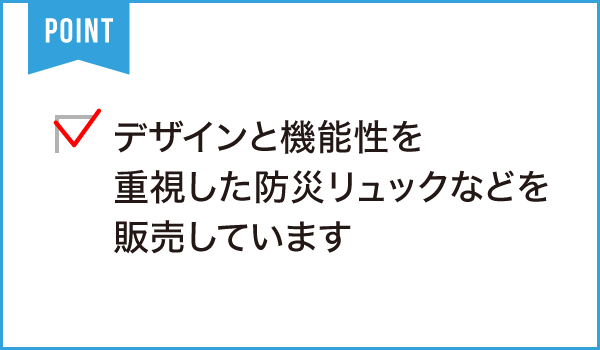 POINT

デザインと機能性を重視した防災リュックなどを販売しています